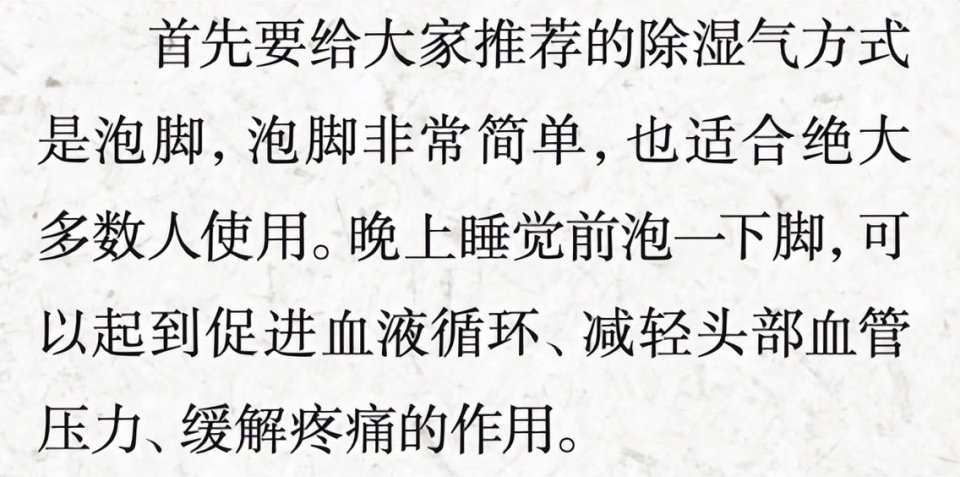 首先要给大家推荐的除湿气方式是泡脚，泡脚非常简单，也适合绝大多数人使用。晚上睡觉前泡一下脚，可以起到促进血液循环、减轻头部血管压力、缓解疼痛的作用。